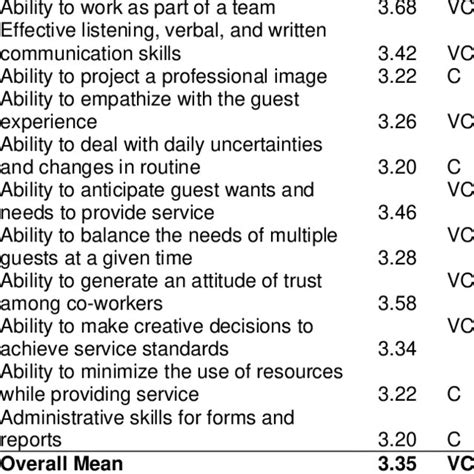 | | | |
|---|---|---|
| Ability to work as part of a team | 3.68 | VC |
| Effective listening, verbal, and written communication skills | 3.42 | VC |
| Ability to project a professional image | 3.22 | C |
| Ability to empathize with the guest experience | 3.26 | VC |
| Ability to deal with daily uncertainties and changes in routine | 3.20 | C |
| Ability to anticipate guest wants and needs to provide service | 3.46 | VC |
| Ability to balance the needs of multiple guests at a given time | 3.28 | VC |
| Ability to generate an attitude of trust among co-workers | 3.58 | VC |
| Ability to make creative decisions to achieve service standards | 3.34 | VC |
| Ability to minimize the use of resources while providing service | 3.22 | C |
| Administrative skills for forms and reports | 3.20 | C |
| **Overall Mean** | **3.35** | **VC** |